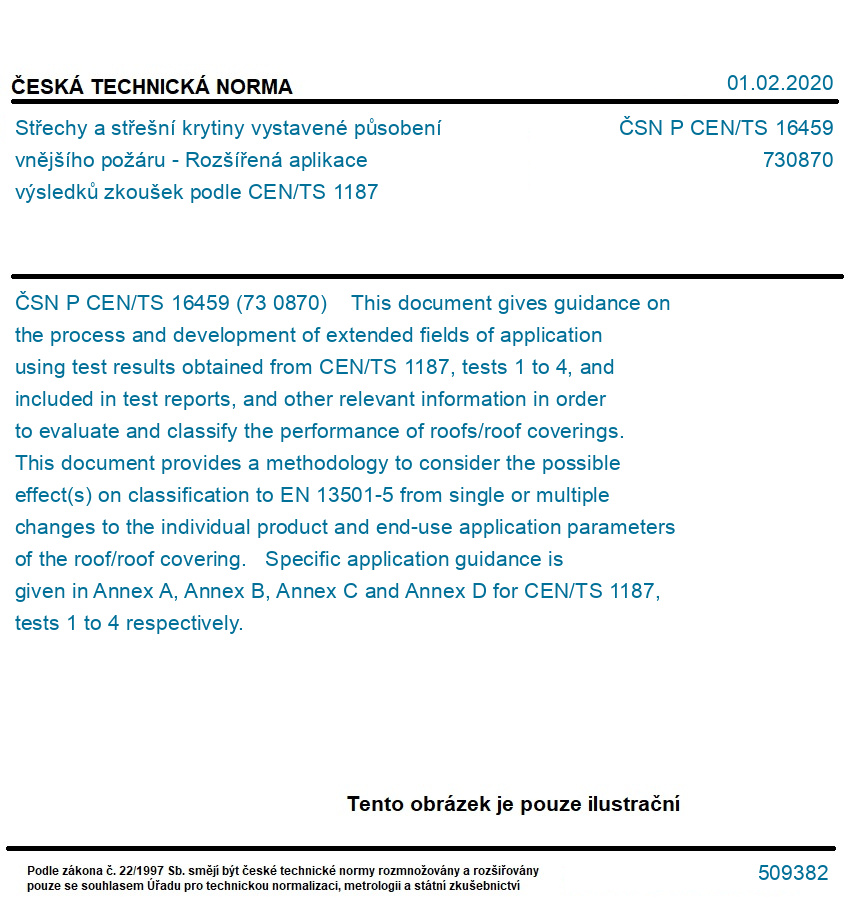 ČESKÁ TECHNICKÁ NORMA

01.02.2020

Střechy a střešní krytiny vystavené působení vnějšího požáru - Rozšířená aplikace výsledků zkoušek podle CEN/TS 1187

ČSN P CEN/TS 16459
730870

ČSN P CEN/TS 16459 (73 0870) This document gives guidance on the process and development of extended fields of application using test results obtained from CEN/TS 1187, tests 1 to 4, and included in test reports, and other relevant information in order to evaluate and classify the performance of roofs/roof coverings. This document provides a methodology to consider the possible effect(s) on classification to EN 13501-5 from single or multiple changes to the individual product and end-use application parameters of the roof/roof covering. Specific application guidance is given in Annex A, Annex B, Annex C and Annex D for CEN/TS 1187, tests 1 to 4 respectively.

Tento obrázek je pouze ilustrační

Podle zákona č. 22/1997 Sb. smějí být české technické normy rozmnožovány a rozšiřovány pouze se souhlasem Úřadu pro technickou normalizaci, metrologii a státní zkušebnictví

509382